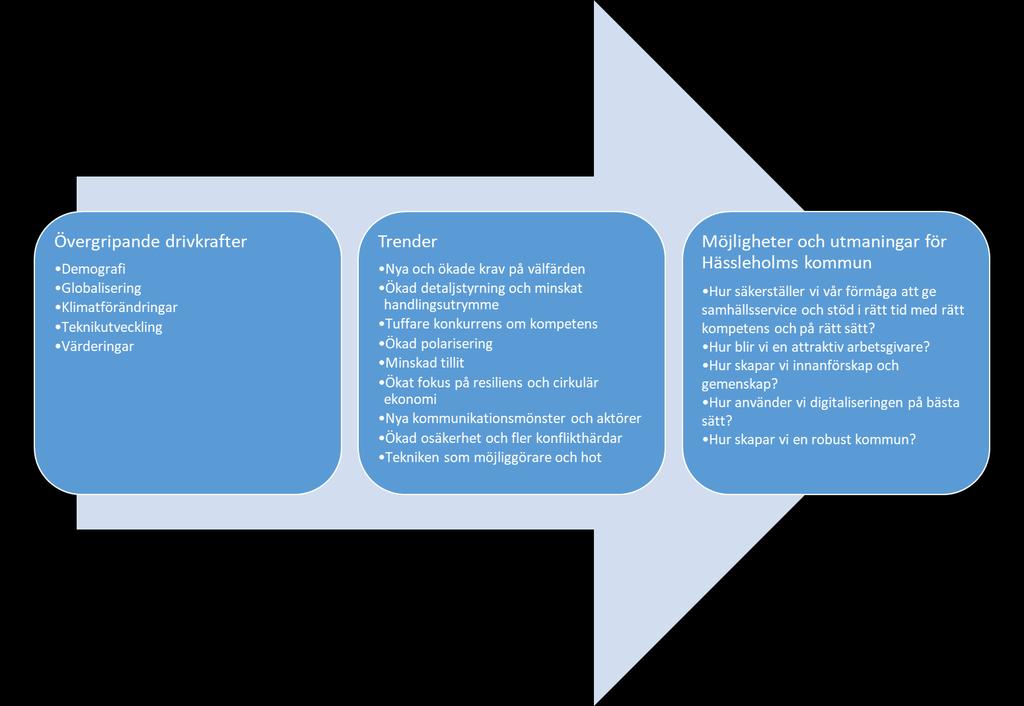 Övergripande drivkrafter

•Demografi
•Globalisering
•Klimatförändringar
•Teknikutveckling
•Värderingar

Trender

•Nya och ökade krav på välfärden
•Ökad detaljstyrning och minskat handlingsutrymme
•Tuffare konkurrens om kompetens
•Ökad polarisering
•Minskad tillit
•Ökat fokus på resiliens och cirkulär ekonomi
•Nya kommunikationsmönster och aktörer
•Ökad osäkerhet och fler konflikthärdar
•Tekniken som möjliggörare och hot

Möjligheter och utmaningar för Hässleholms kommun

•Hur säkerställer vi vår förmåga att ge samhällsservice och stöd i rätt tid med rätt kompetens och på rätt sätt?
•Hur blir vi en attraktiv arbetsgivare?
•Hur skapar vi innanförskap och gemenskap?
•Hur använder vi digitaliseringen på bästa sätt?
•Hur skapar vi en robust kommun?